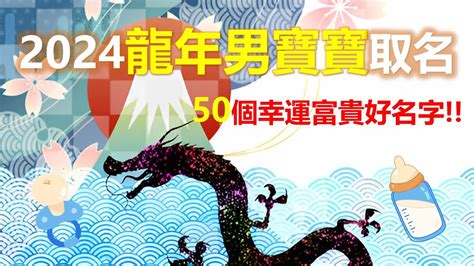 2024龍年男寶寶取名

50個幸運富貴好名字!!